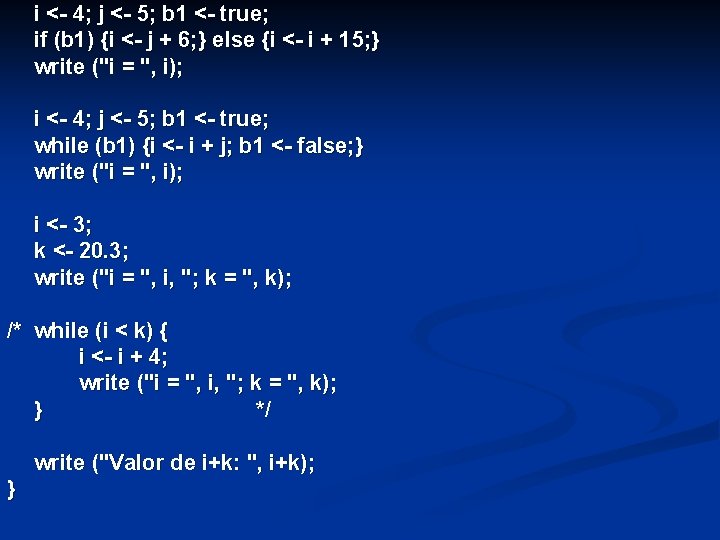 i <- 4; j <- 5; b1 <- true;
if (b1) {i <- j + 6;} else {i <- i + 15;}
write ("i = ", i);

i <- 4; j <- 5; b1 <- true;
while (b1) {i <- i + j; b1 <- false;}
write ("i = ", i);

i <- 3;
k <- 20.3;
write ("i = ", i, "; k = ", k);

/* while (i < k) {
i <- i + 4;
write ("i = ", i, "; k = ", k);
} */

write ("Valor de i+k: ", i+k);
}